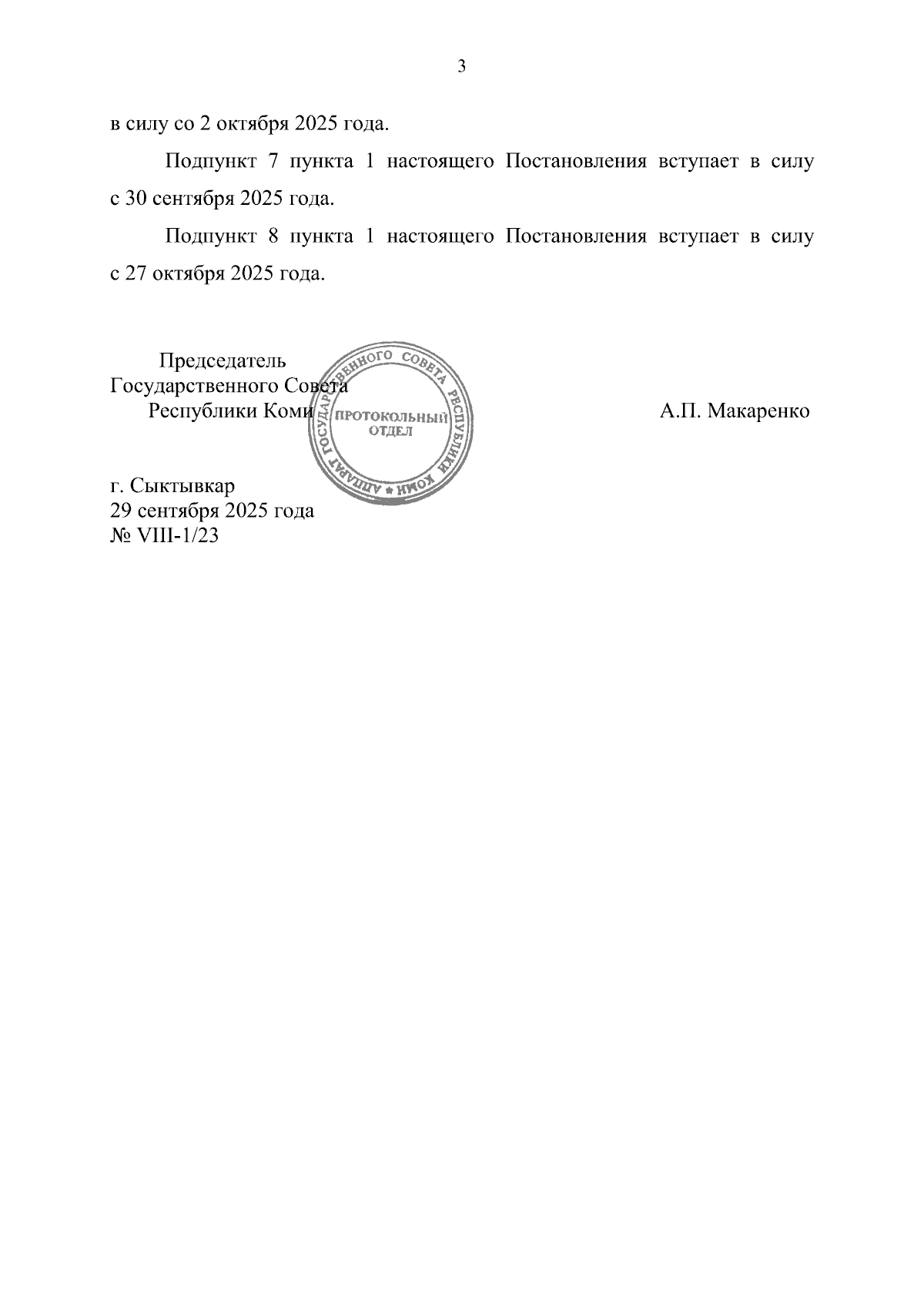 3

в силу со 2 октября 2025 года.

Подпункт 7 пункта 1 настоящего Постановления вступает в силу с 30 сентября 2025 года.

Подпункт 8 пункта 1 настоящего Постановления вступает в силу с 27 октября 2025 года.

Председатель
Государственного Совета
Республики Коми

АППАРАТ ГОСУДАРСТВЕННОГО СОВЕТА РЕСПУБЛИКИ КОМИ
ПРОТОКОЛЬНЫЙ ОТДЕЛ

А.П. Макаренко

г. Сыктывкар
29 сентября 2025 года
№ VIII-1/23